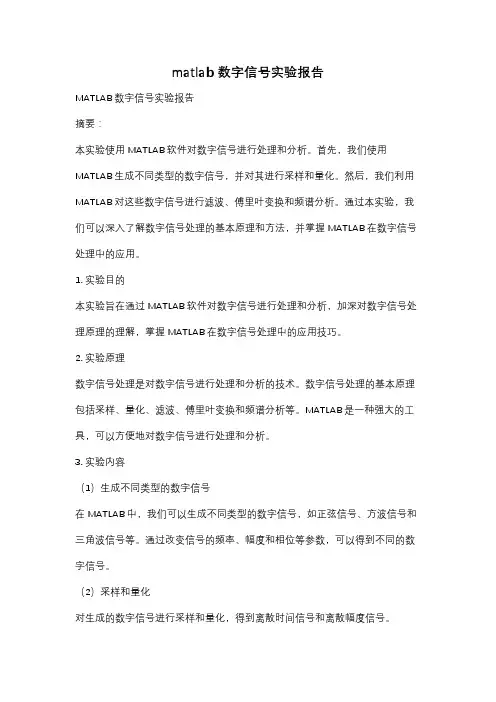 matlab 数字信号实验报告

MATLAB 数字信号实验报告

摘要：

本实验使用 MATLAB 软件对数字信号进行处理和分析。首先，我们使用 MATLAB 生成不同类型的数字信号，并对其进行采样和量化。然后，我们利用 MATLAB 对这些数字信号进行滤波、傅里叶变换和频谱分析。通过本实验，我们可以深入了解数字信号处理的基本原理和方法，并掌握 MATLAB 在数字信号处理中的应用。

1. 实验目的

本实验旨在通过 MATLAB 软件对数字信号进行处理和分析，加深对数字信号处理原理的理解，掌握 MATLAB 在数字信号处理中的应用技巧。

2. 实验原理

数字信号处理是对数字信号进行处理和分析的技术。数字信号处理的基本原理包括采样、量化、滤波、傅里叶变换和频谱分析等。MATLAB 是一种强大的工具，可以方便地对数字信号进行处理和分析。

3. 实验内容

（1）生成不同类型的数字信号

在 MATLAB 中，我们可以生成不同类型的数字信号，如正弦信号、方波信号和三角波信号等。通过改变信号的频率、幅度和相位等参数，可以得到不同的数字信号。

（2）采样和量化

对生成的数字信号进行采样和量化，得到离散时间信号和离散幅度信号。